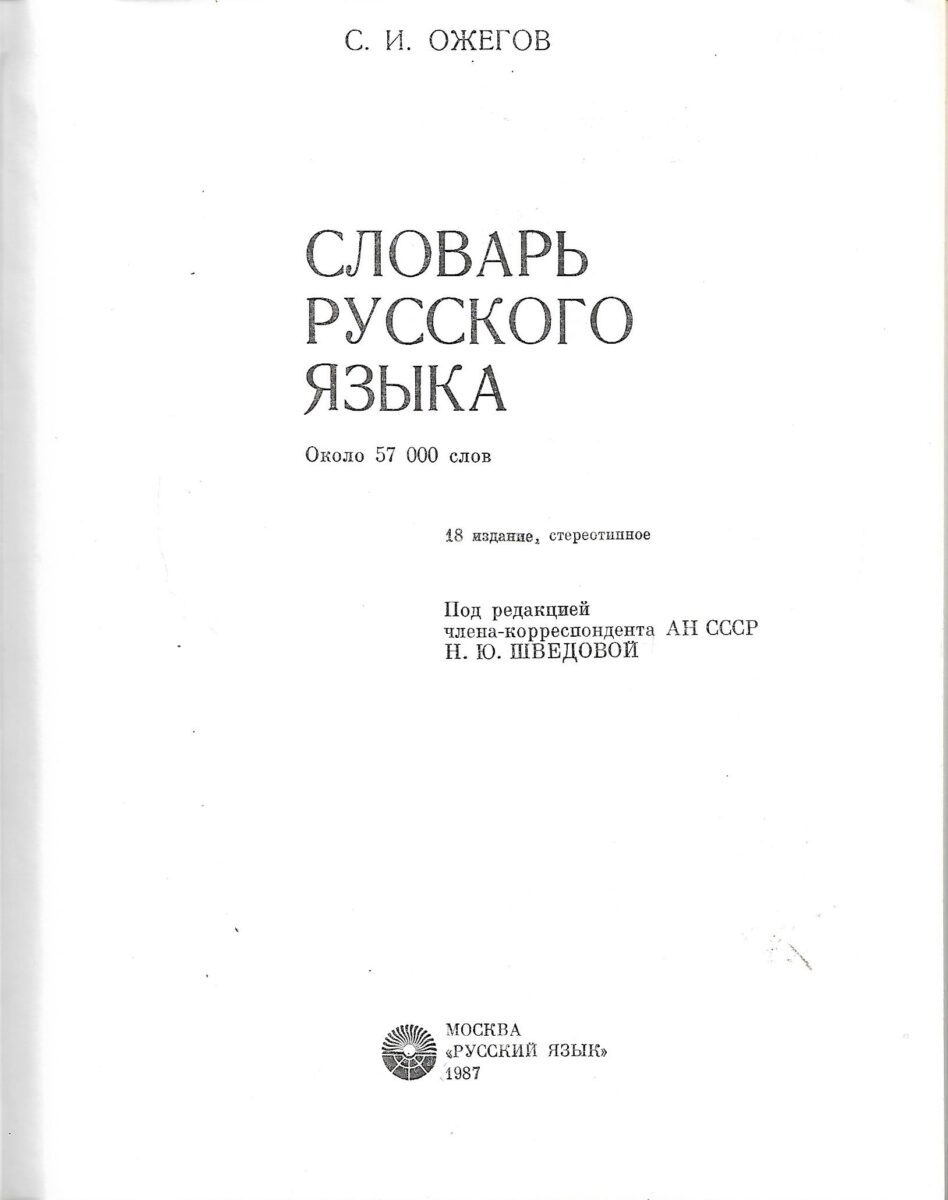 С. И. ОЖЕГОВ

СЛОВАРЬ РУССКОГО ЯЗЫКА

Около 57 000 слов

18 издание, стереотипное

Под редакцией
члена-корреспондента АН СССР
Н. Ю. ШВЕДОВОЙ

МОСКВА
«РУССКИЙ ЯЗЫК»
1987